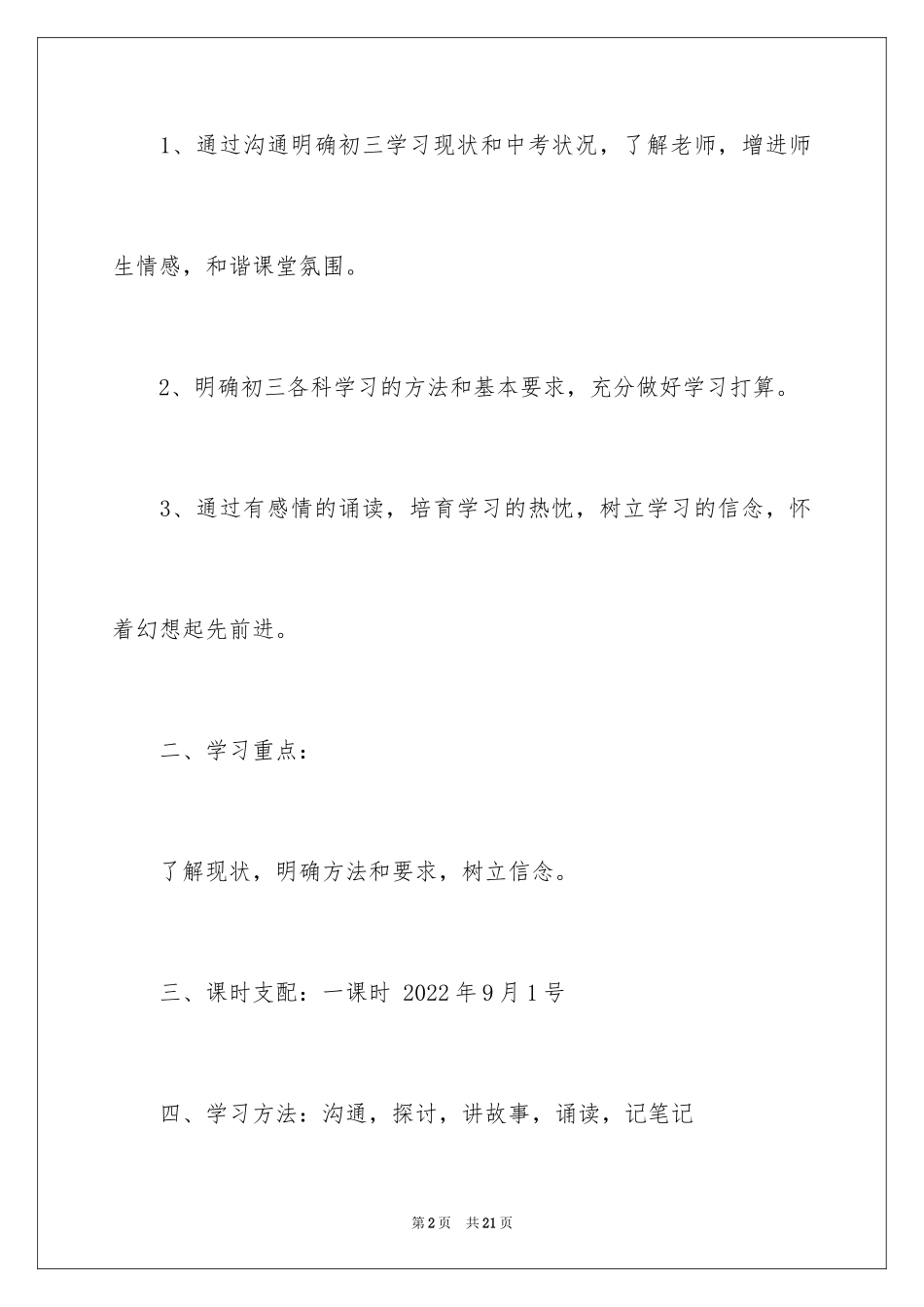 1、通过沟通明确初三学习现状和中考状况，了解老师，增进师生情感，和谐课堂氛围。

2、明确初三各科学习的方法和基本要求，充分做好学习打算。

3、通过有感情的诵读，培育学习的热忱，树立学习的信念，怀着幻想起先前进。

二、学习重点：

了解现状，明确方法和要求，树立信念。

三、课时支配：一课时 2022年9月1号

四、学习方法：沟通，探讨，讲故事，诵读，记笔记

第2页 共21页